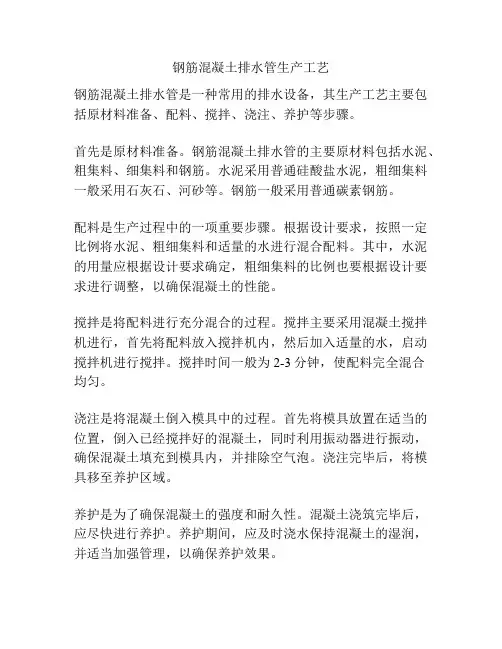 钢筋混凝土排水管生产工艺

钢筋混凝土排水管是一种常用的排水设备，其生产工艺主要包括原材料准备、配料、搅拌、浇注、养护等步骤。

首先是原材料准备。钢筋混凝土排水管的主要原材料包括水泥、粗集料、细集料和钢筋。水泥采用普通硅酸盐水泥，粗细集料一般采用石灰石、河砂等。钢筋一般采用普通碳素钢筋。

配料是生产过程中的一项重要步骤。根据设计要求，按照一定比例将水泥、粗细集料和适量的水进行混合配料。其中，水泥的用量应根据设计要求确定，粗细集料的比例也要根据设计要求进行调整，以确保混凝土的性能。

搅拌是将配料进行充分混合的过程。搅拌主要采用混凝土搅拌机进行，首先将配料放入搅拌机内，然后加入适量的水，启动搅拌机进行搅拌。搅拌时间一般为 2-3 分钟，使配料完全混合均匀。

浇注是将混凝土倒入模具中的过程。首先将模具放置在适当的位置，倒入已经搅拌好的混凝土，同时利用振动器进行振动，确保混凝土填充到模具内，并排除空气泡。浇注完毕后，将模具移至养护区域。

养护是为了确保混凝土的强度和耐久性。混凝土浇筑完毕后，应尽快进行养护。养护期间，应及时浇水保持混凝土的湿润，并适当加强管理，以确保养护效果。